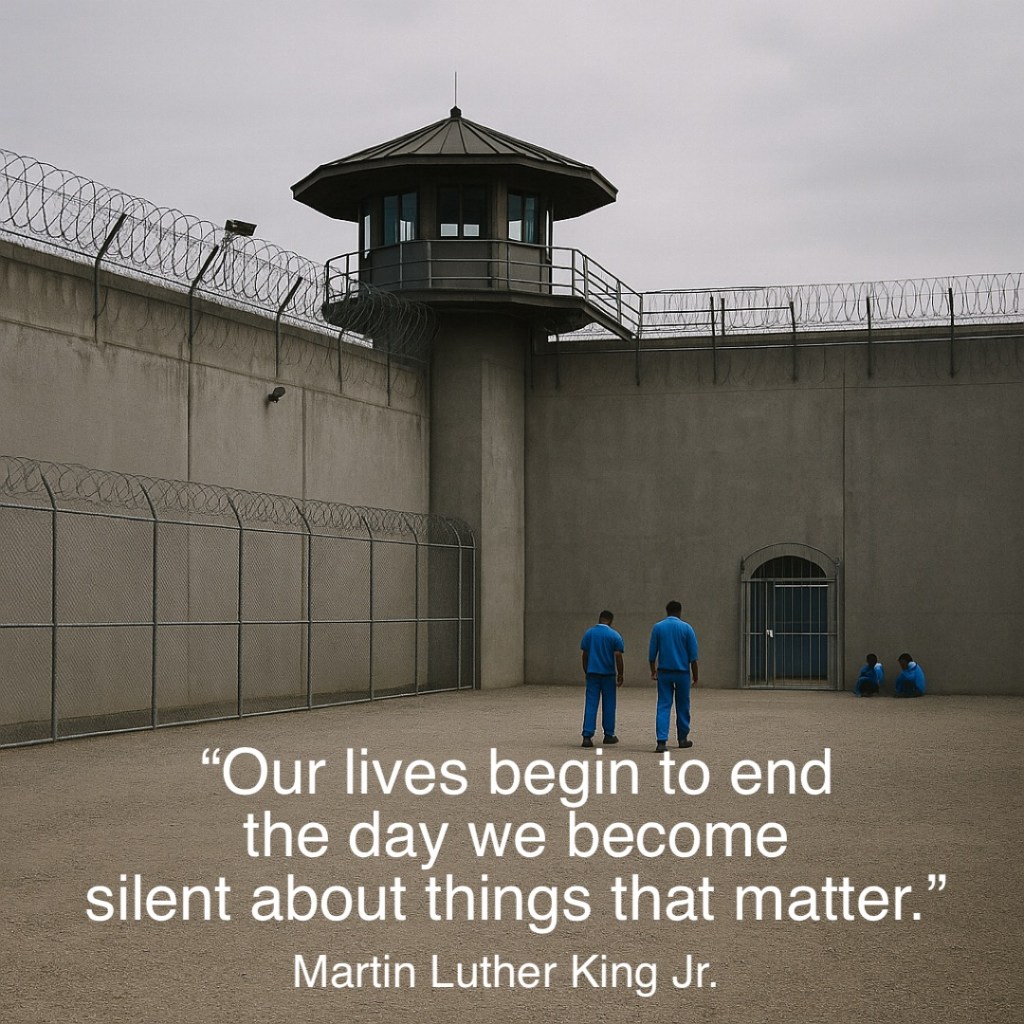 “Our lives begin to end the day we become silent about things that matter.”

Martin Luther King Jr.